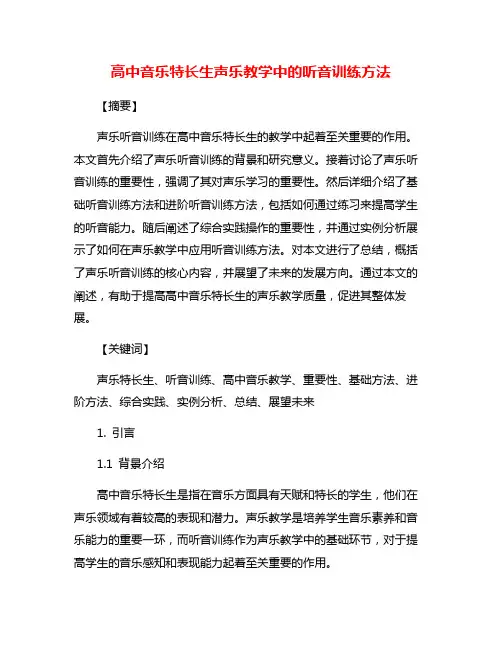 高中音乐特长生声乐教学中的听音训练方法

【摘要】

声乐听音训练在高中音乐特长生的教学中起着至关重要的作用。本文首先介绍了声乐听音训练的背景和研究意义。接着讨论了声乐听音训练的重要性，强调了其对声乐学习的重要性。然后详细介绍了基础听音训练方法和进阶听音训练方法，包括如何通过练习来提高学生的听音能力。随后阐述了综合实践操作的重要性，并通过实例分析展示了如何在声乐教学中应用听音训练方法。对本文进行了总结，概括了声乐听音训练的核心内容，并展望了未来的发展方向。通过本文的阐述，有助于提高高中音乐特长生的声乐教学质量，促进其整体发展。

【关键词】

声乐特长生、听音训练、高中音乐教学、重要性、基础方法、进阶方法、综合实践、实例分析、总结、展望未来

1. 引言

1.1 背景介绍

高中音乐特长生是指在音乐方面具有天赋和特长的学生，他们在声乐领域有着较高的表现和潜力。声乐教学是培养学生音乐素养和音乐能力的重要一环，而听音训练作为声乐教学中的基础环节，对于提高学生的音乐感知和表现能力起着至关重要的作用。